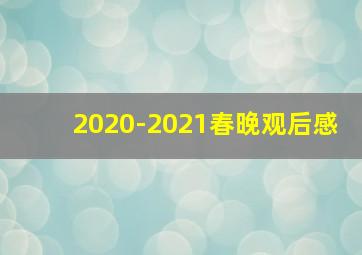 2020-2021春晚观后感